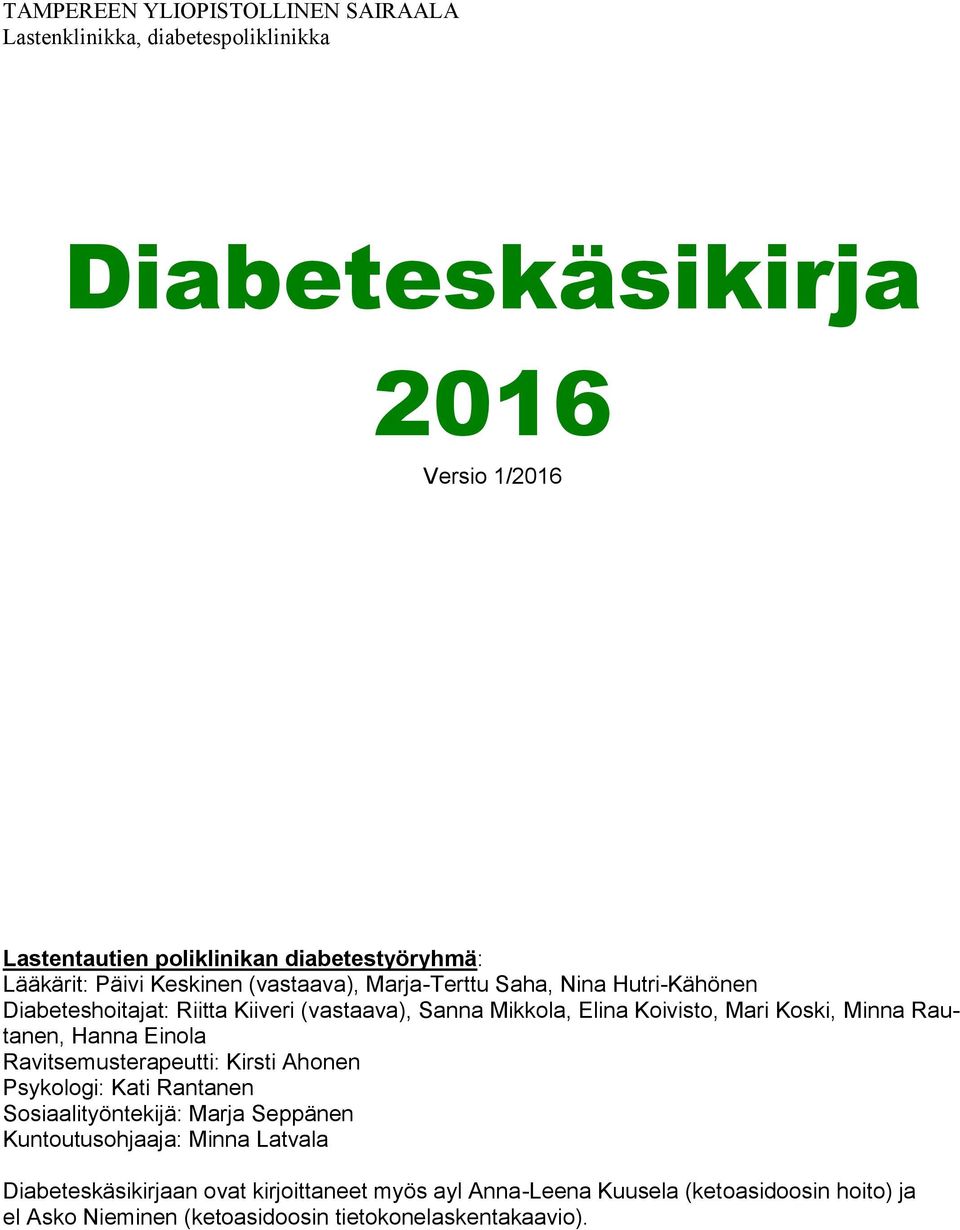 TAMPEREEN YLIOPISTOLLINEN SAIRAALA
Lastenklinikka, diabetespoliklinikka

Diabeteskäsikirja

2016

Versio 1/2016

Lastentautien poliklinikan diabetestyöryhmä:
Lääkärit: Päivi Keskinen (vastaava), Marja-Terttu Saha, Nina Hutri-Kähönen
Diabeteshoitajat: Riitta Kiiveri (vastaava), Sanna Mikkola, Elina Koivisto, Mari Koski, Minna Rautanen, Hanna Einola
Ravitsemusterapeutti: Kirsti Ahonen
Psykologi: Kati Rantanen
Sosiaalityöntekijä: Marja Seppänen
Kuntoutusohjaaja: Minna Latvala

Diabeteskäsikirjaan ovat kirjoittaneet myös ayl Anna-Leena Kuusela (ketoasidoosin hoito) ja el Asko Nieminen (ketoasidoosin tietokonelaskentakaavio).